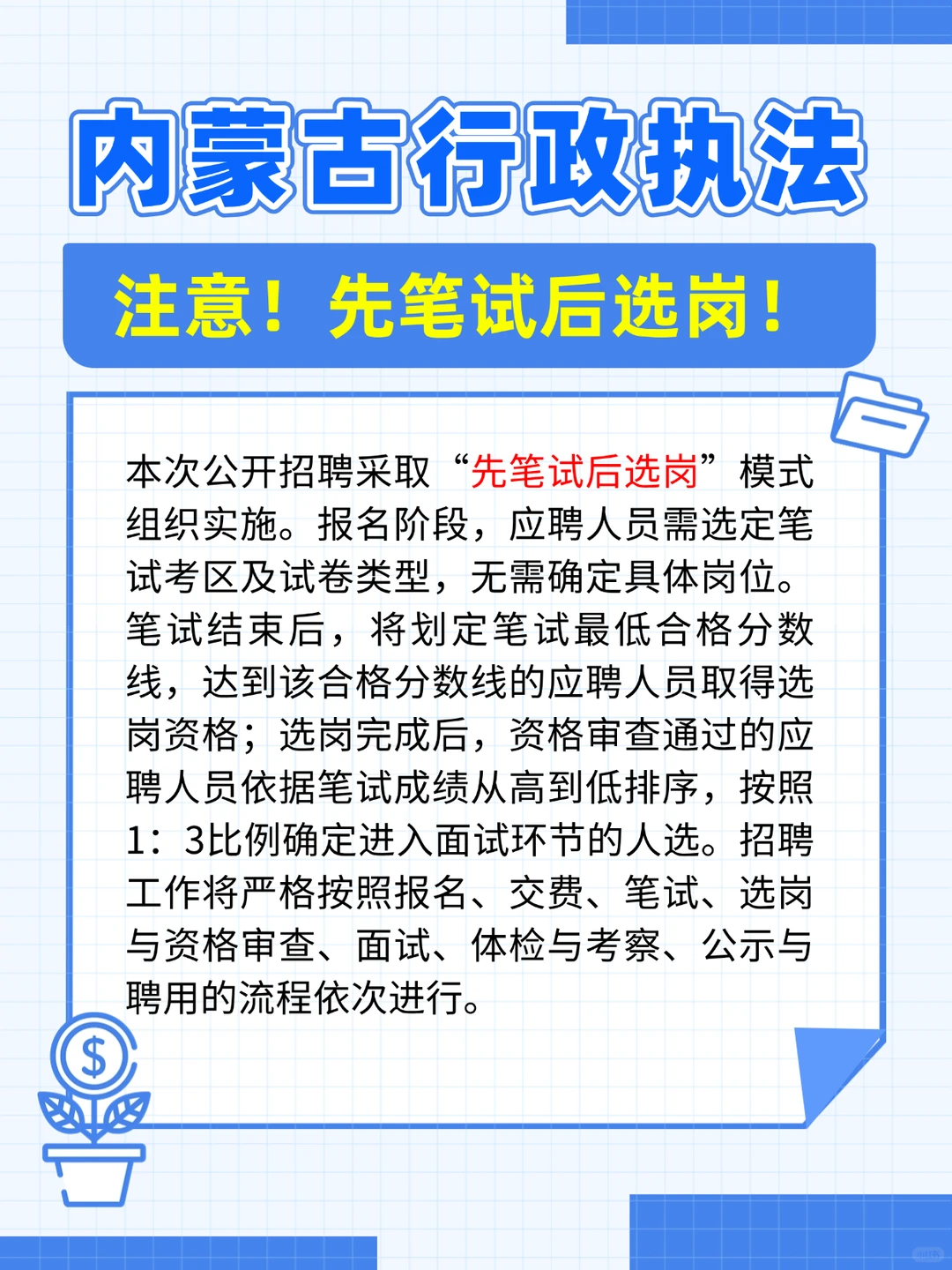 内蒙古行政执法

注意！先笔试后选岗！

本次公开招聘采取“先笔试后选岗”模式组织实施。报名阶段，应聘人员需选定笔试考区及试卷类型，无需确定具体岗位。笔试结束后，将划定笔试最低合格分数线，达到该合格分数线的应聘人员取得选岗资格；选岗完成后，资格审查通过的应聘人员依据笔试成绩从高到低排序，按照1：3比例确定进入面试环节的人选。招聘工作将严格按照报名、交费、笔试、选岗与资格审查、面试、体检与考察、公示与聘用的流程依次进行。

$